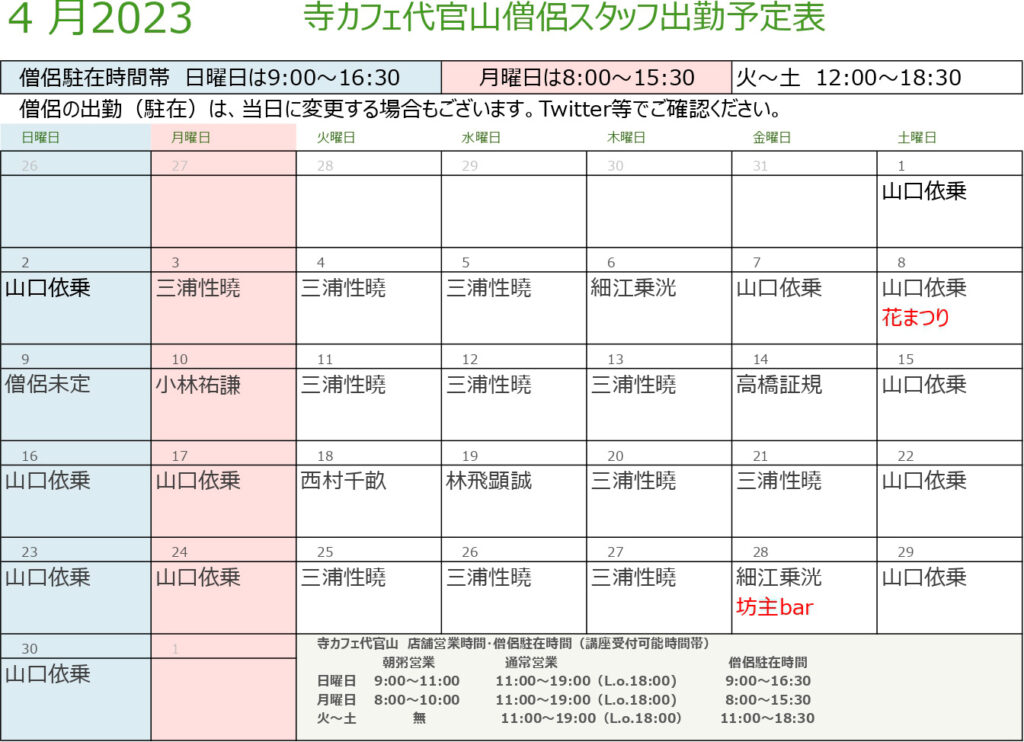 4 月2023　寺カフェ代官山僧侶スタッフ出勤予定表

| 僧侶駐在時間帯　日曜日は9:00～16:30 | 月曜日は8:00～15:30 | 火～土　12:00～18:30 |
|---|---|---|

僧侶の出勤（駐在）は、当日に変更する場合もございます。Twitter等でご確認ください。

| 日曜日 | 月曜日 | 火曜日 | 水曜日 | 木曜日 | 金曜日 | 土曜日 |
|---|---|---|---|---|---|---|
| 26 | 27 | 28 | 29 | 30 | 31 | 1 山口依乗 |
| 2 山口依乗 | 3 三浦性曉 | 4 三浦性曉 | 5 三浦性曉 | 6 細江乗洸 | 7 山口依乗 | 8 山口依乗 花まつり |
| 9 僧侶未定 | 10 小林祐謙 | 11 三浦性曉 | 12 三浦性曉 | 13 三浦性曉 | 14 高橋証規 | 15 山口依乗 |
| 16 山口依乗 | 17 山口依乗 | 18 西村千畝 | 19 林飛顕誠 | 20 三浦性曉 | 21 三浦性曉 | 22 山口依乗 |
| 23 山口依乗 | 24 山口依乗 | 25 三浦性曉 | 26 三浦性曉 | 27 三浦性曉 | 28 細江乗洸 坊主bar | 29 山口依乗 |
| 30 山口依乗 | 1 | | | | | |

寺カフェ代官山　店舗営業時間・僧侶駐在時間（講座受付可能時間帯）

| | 朝粥営業 | 通常営業 | 僧侶駐在時間 |
|---|---|---|---|
| 日曜日 | 9:00～11:00 | 11:00～19:00（L.o.18:00） | 9:00～16:30 |
| 月曜日 | 8:00～10:00 | 11:00～19:00（L.o.18:00） | 8:00～15:30 |
| 火～土 | 無 | 11:00～19:00（L.o.18:00） | 11:00～18:30 |